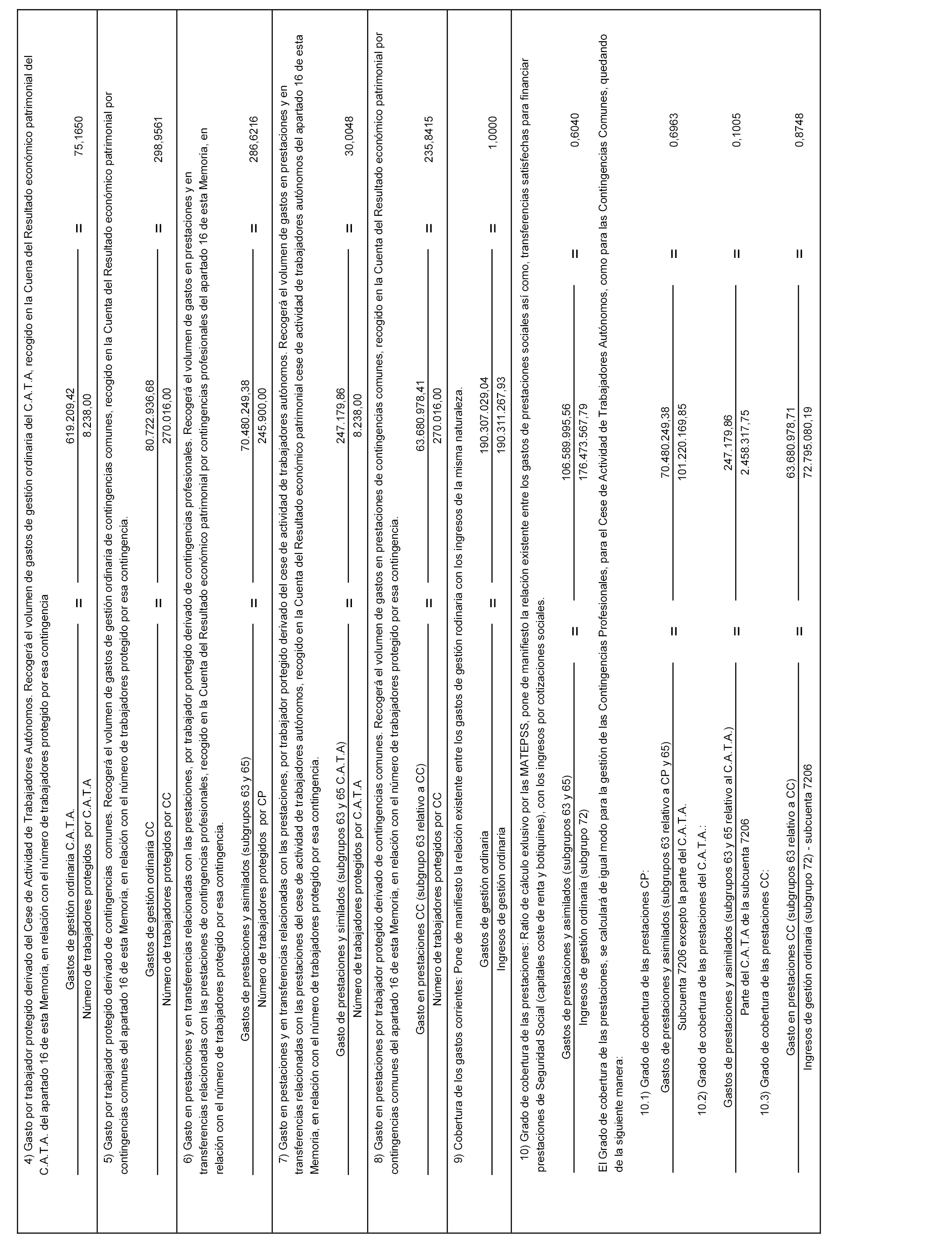 4) Gasto por trabajador protegido derivado del Cese de Actividad de Trabajadores Autónomos. Recogerá el volumen de gastos de gestión ordinaria del C.A.T.A, recogido en la Cuena del Resultado económico patrimonial del C.A.T.A. del apartado 16 de esta Memoria, en relación con el número de trabajadores protegido por esa contingencia

$\frac{\text{Gastos de gestión ordinaria C.A.T.A.}}{\text{Número de trabajadores protegidos por C.A.T.A}} = \frac{619.209,42}{8.238,00} = 75,1650$

5) Gasto por trabajador protegido derivado de contingencias comunes. Recogerá el volumen de gastos de gestión ordinaria de contingencias comunes, recogido en la Cuenta del Resultado económico patrimonial por contingencias comunes del apartado 16 de esta Memoria, en relación con el número de trabajadores protegido por esa contingencia.

$\frac{\text{Gastos de gestión ordinaria CC}}{\text{Número de trabajadores protegidos por CC}} = \frac{80.722.936,68}{270.016,00} = 298,9561$

6) Gasto en prestaciones y en transferencias relacionadas con las prestaciones, por trabajador portegido derivado de contingencias profesionales. Recogerá el volumen de gastos en prestaciones y en transferencias relacionadas con las prestaciones de contingencias profesionales, recogido en la Cuenta del Resultado económico patrimonial por contingencias profesionales del apartado 16 de esta Memoria, en relación con el número de trabajadores protegido por esa contingencia.

$\frac{\text{Gastos de prestaciones y asimilados (subgrupos 63 y 65)}}{\text{Número de trabajadores protegidos por CP}} = \frac{70.480.249,38}{245.900,00} = 286,6216$

7) Gasto en pestaciones y en transferencias relacionadas con las prestaciones, por trabajador portegido derivado del cese de actividad de trabajadores autónomos. Recogerá el volumen de gastos en prestaciones y en transferencias relacionadas con las prestaciones del cese de actividad de trabajadores autónomos, recogido en la Cuenta del Resultado económico patrimonial cese de actividad de trabajadores autónomos del apartado 16 de esta Memoria, en relación con el número de trabajadores protegido por esa contingencia.

$\frac{\text{Gasto de prestaciones y similados (subgrupos 63 y 65 C.A.T.A)}}{\text{Número de trabajadores protegidos por C.A.T.A}} = \frac{247.179,86}{8.238,00} = 30,0048$

8) Gasto en prestaciones por trabajador protegido derivado de contingencias comunes. Recogerá el volumen de gastos en prestaciones de contingencias comunes, recogido en la Cuenta del Resultado económico patrimonial por contingencias comunes del apartado 16 de esta Memoria, en relación con el número de trabajadores protegido por esa contingencia.

$\frac{\text{Gasto en prestaciones CC (subgrupo 63 relativo a CC)}}{\text{Número de trabajadores portegidos por CC}} = \frac{63.680.978,41}{270.016,00} = 235,8415$

9) Cobertura de los gastos corrientes: Pone de manifiesto la relación existente entre los gastos de gestión rodinaria con los ingresos de la misma naturaleza.

$\frac{\text{Gastos de gestión ordinaria}}{\text{Ingresos de gestión ordinaria}} = \frac{190.307.029,04}{190.311.267,93} = 1,0000$

10) Grado de cobertura de las prestaciones: Ratio de cálculo exlusivo por las MATEPSS, pone de manifiesto la relación existente entre los gastos de prestaciones sociales así como, transferencias satisfechas para financiar prestaciones de Seguridad Social (capitales coste de renta y botiquines), con los ingresos por cotizaciones sociales.

$\frac{\text{Gastos de prestaciones y asimilados (subgrupos 63 y 65)}}{\text{Ingresos de gestión ordinaria (subgrupo 72)}} = \frac{106.589.995,56}{176.473.567,79} = 0,6040$

El Grado de cobertura de las prestaciones, se calculará de igual modo para la gestión de las Contingencias Profesionales, para el Cese de Actividad de Trabajadores Autónomos, como para las Contingencias Comunes, quedando de la siguiente manera:

10.1) Grado de cobertura de las prestaciones CP:

$\frac{\text{Gastos de prestaciones y asimilados (subgrupos 63 relativo a CP y 65)}}{\text{Subcuenta 7206 excepto la parte del C.A.T.A.}} = \frac{70.480.249,38}{101.220.169,85} = 0,6963$

10.2) Grado de cobertura de las prestaciones del C.A.T.A.:

$\frac{\text{Gastos de prestaciones y asimilados (subgrupos 63 y 65 relativo al C.A.T.A.)}}{\text{Parte del C.A.T.A de la subcuenta 7206}} = \frac{247.179,86}{2.458.317,75} = 0,1005$

10.3) Grado de cobertura de las prestaciones CC:

$\frac{\text{Gasto en prestaciones CC (subgrupos 63 relativo a CC)}}{\text{Ingresos de gestión ordinaria (subgrupo 72) - subcuenta 7206}} = \frac{63.680.978,71}{72.795.080,19} = 0,8748$